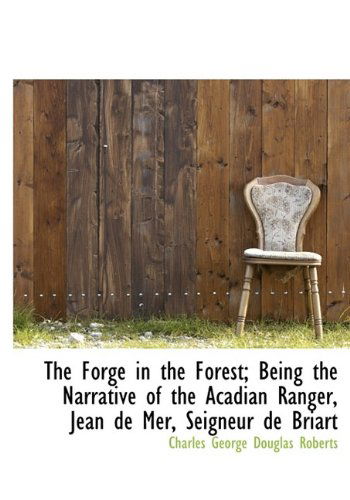 The Forge in the Forest; Being the Narrative of the Acadian Ranger, Jean de Mer, Seigneur de Briart

Charles George Douglas Roberts